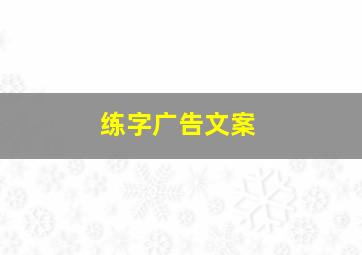 练字广告文案